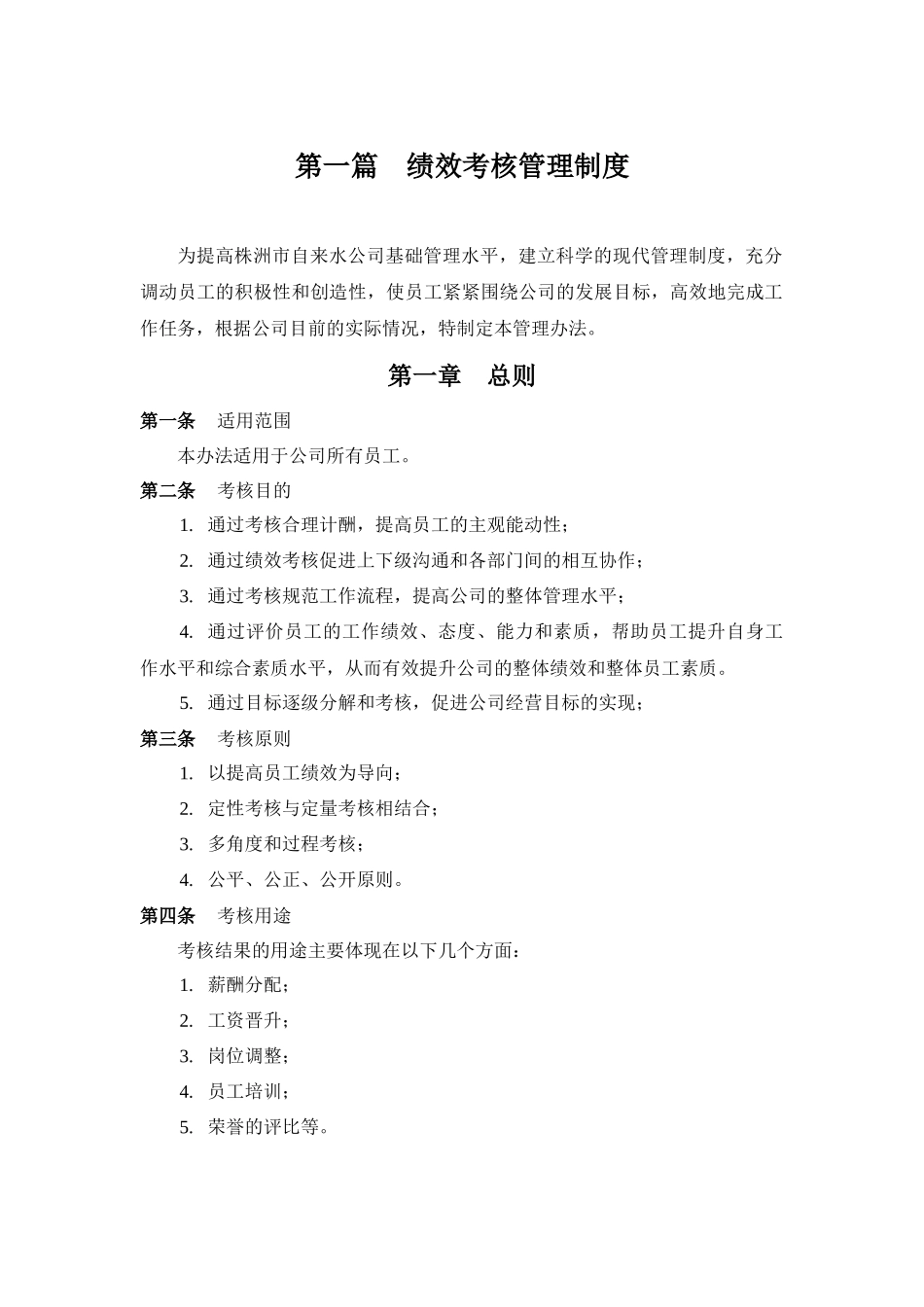 第一篇　绩效考核管理制度

为提高株洲市自来水公司基础管理水平，建立科学的现代管理制度，充分调动员工的积极性和创造性，使员工紧紧围绕公司的发展目标，高效地完成工作任务，根据公司目前的实际情况，特制定本管理办法。

第一章　总则

第一条　适用范围

本办法适用于公司所有员工。

第二条　考核目的

1. 通过考核合理计酬，提高员工的主观能动性；

2. 通过绩效考核促进上下级沟通和各部门间的相互协作；

3. 通过考核规范工作流程，提高公司的整体管理水平；

4. 通过评价员工的工作绩效、态度、能力和素质，帮助员工提升自身工作水平和综合素质水平，从而有效提升公司的整体绩效和整体员工素质。

5. 通过目标逐级分解和考核，促进公司经营目标的实现；

第三条　考核原则

1. 以提高员工绩效为导向；

2. 定性考核与定量考核相结合；

3. 多角度和过程考核；

4. 公平、公正、公开原则。

第四条　考核用途

考核结果的用途主要体现在以下几个方面：

1. 薪酬分配；

2. 工资晋升；

3. 岗位调整；

4. 员工培训；

5. 荣誉的评比等。